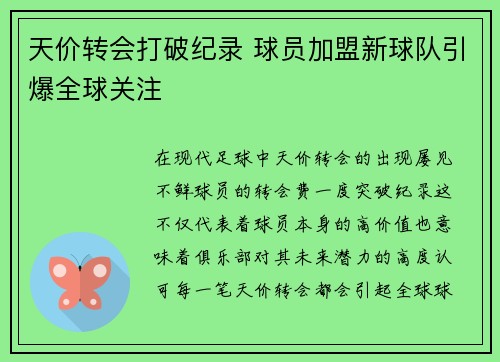 天价转会打破纪录 球员加盟新球队引爆全球关注

在现代足球中天价转会的出现屡见不鲜球员的转会费一度突破纪录这不仅代表着球员本身的高价值也意味着俱乐部对其未来潜力的高度认可每一笔天价转会都会引起全球球